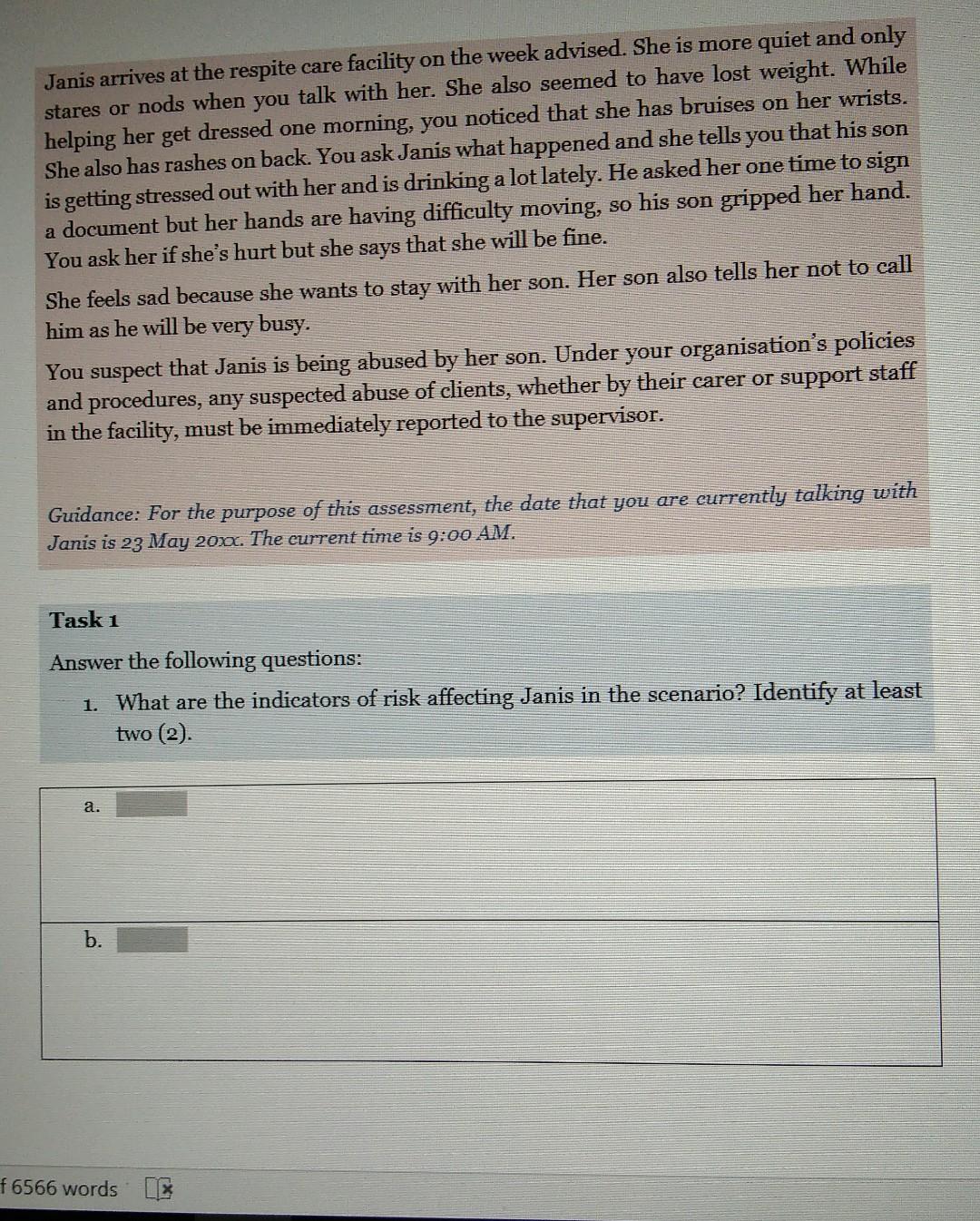 Janis arrives at the respite care facility on the week advised. She is more quiet and only stares or nods when you talk with her. She also seemed to have lost weight. While helping her get dressed one morning, you noticed that she has bruises on her wrists. She also has rashes on back. You ask Janis what happened and she tells you that his son is getting stressed out with her and is drinking a lot lately. He asked her one time to sign a document but her hands are having difficulty moving, so his son gripped her hand. You ask her if she's hurt but she says that she will be fine.

She feels sad because she wants to stay with her son. Her son also tells her not to call him as he will be very busy.

You suspect that Janis is being abused by her son. Under your organisation's policies and procedures, any suspected abuse of clients, whether by their carer or support staff in the facility, must be immediately reported to the supervisor.

Guidance: For the purpose of this assessment, the date that you are currently talking with Janis is 23 May 20xx. The current time is 9:00 AM.

Task 1

Answer the following questions:

1. What are the indicators of risk affecting Janis in the scenario? Identify at least two (2).

a.

b.

f 6566 words